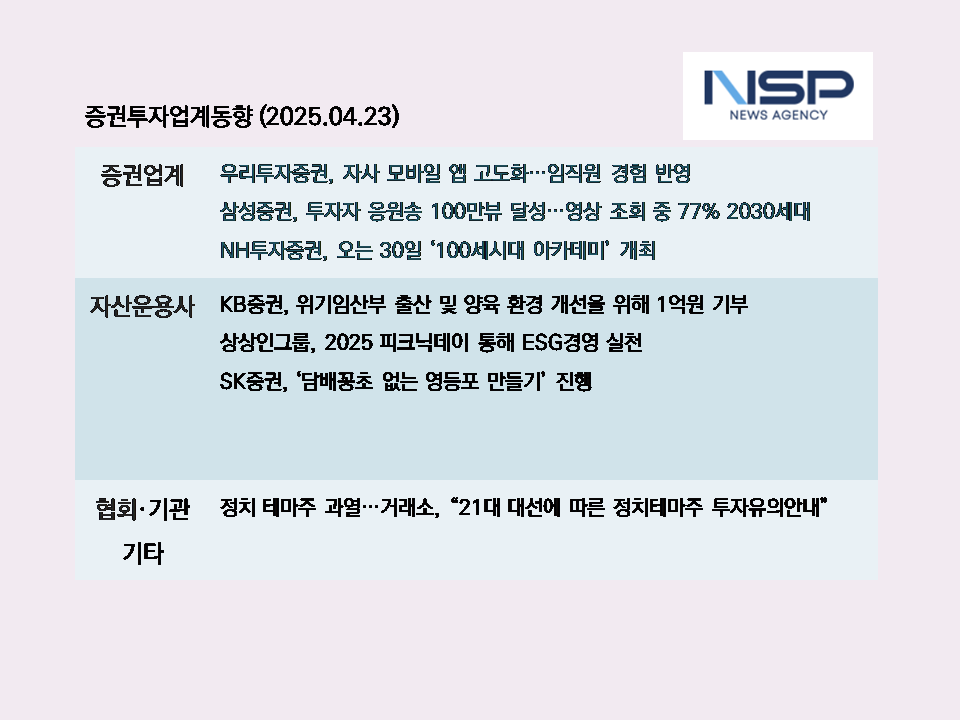 NSP
NEWS AGENCY

증권투자업계동향 (2025.04.23)

증권업계
우리투자증권, 자사 모바일 앱 고도화…임직원 경험 반영
삼성증권, 투자자 응원송 100만뷰 달성…영상 조회 중 77% 2030세대
NH투자증권, 오는 30일 '100세시대 아카데미' 개최

자산운용사
KB증권, 위기임산부 출산 및 양육 환경 개선을 위해 1억원 기부
상상인그룹, 2025 피크닉데이 통해 ESG경영 실천
SK증권, '담배꽁초 없는 영등포 만들기' 진행

협회·기관 기타
정치 테마주 과열…거래소, "21대 대선에 따른 정치테마주 투자유의안내"